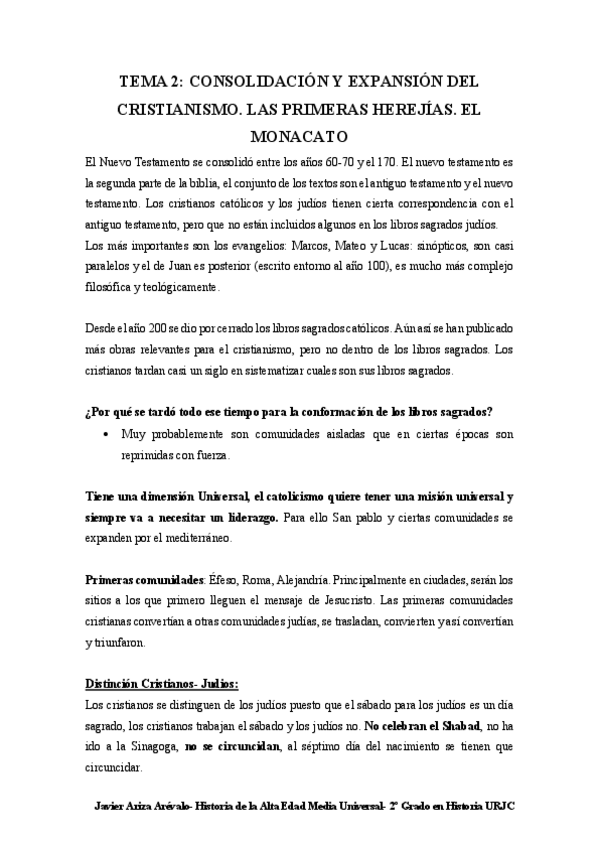 TEMA 2: CONSOLIDACIÓN Y EXPANSIÓN DEL CRISTIANISMO. LAS PRIMERAS HEREJÍAS. EL MONACATO

El Nuevo Testamento se consolidó entre los años 60-70 y el 170. El nuevo testamento es la segunda parte de la biblia, el conjunto de los textos son el antiguo testamento y el nuevo testamento. Los cristianos católicos y los judíos tienen cierta correspondencia con el antiguo testamento, pero que no están incluidos algunos en los libros sagrados judíos. Los más importantes son los evangelios: Marcos, Mateo y Lucas: sinópticos, son casi paralelos y el de Juan es posterior (escrito entorno al año 100), es mucho más complejo filosófica y teológicamente.

Desde el año 200 se dio por cerrado los libros sagrados católicos. Aún así se han publicado más obras relevantes para el cristianismo, pero no dentro de los libros sagrados. Los cristianos tardan casi un siglo en sistematizar cuales son sus libros sagrados.

¿Por qué se tardó todo ese tiempo para la conformación de los libros sagrados?

• Muy probablemente son comunidades aisladas que en ciertas épocas son reprimidas con fuerza.

Tiene una dimensión Universal, el catolicismo quiere tener una misión universal y siempre va a necesitar un liderazgo. Para ello San pablo y ciertas comunidades se expanden por el mediterráneo.

Primeras comunidades: Éfeso, Roma, Alejandría. Principalmente en ciudades, serán los sitios a los que primero lleguen el mensaje de Jesucristo. Las primeras comunidades cristianas convertían a otras comunidades judías, se trasladan, convierten y así convertían y triunfaron.

Distinción Cristianos- Judíos:

Los cristianos se distinguen de los judíos puesto que el sábado para los judíos es un día sagrado, los cristianos trabajan el sábado y los judíos no. No celebran el Shabad, no ha ido a la Sinagoga, no se circuncidan, al séptimo día del nacimiento se tienen que circuncidar.

Javier Ariza Arévalo- Historia de la Alta Edad Media Universal- 2º Grado en Historia URJC